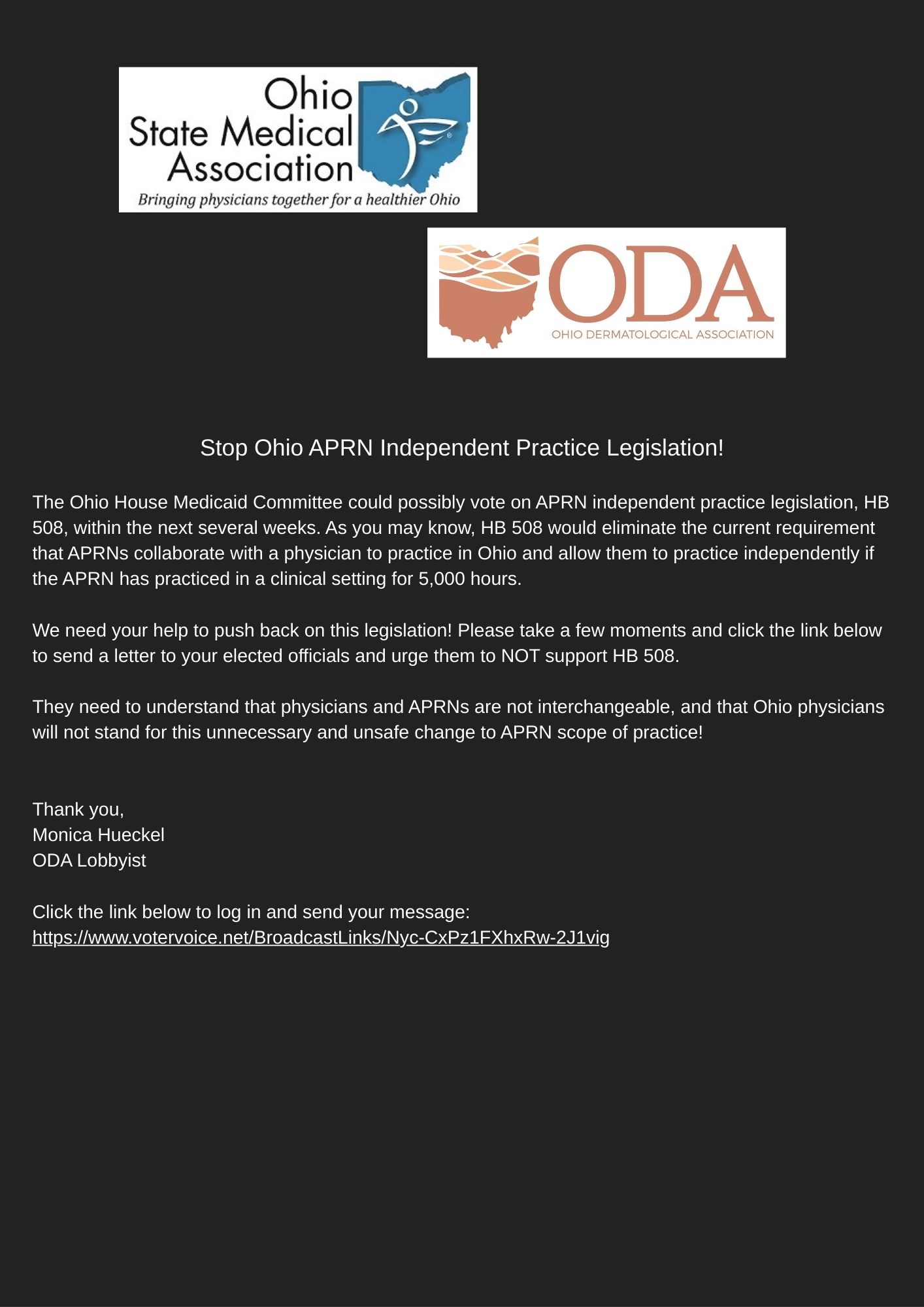 Ohio State Medical Association
Bringing physicians together for a healthier Ohio

ODA
OHIO DERMATOLOGICAL ASSOCIATION

Stop Ohio APRN Independent Practice Legislation!

The Ohio House Medicaid Committee could possibly vote on APRN independent practice legislation, HB 508, within the next several weeks. As you may know, HB 508 would eliminate the current requirement that APRNs collaborate with a physician to practice in Ohio and allow them to practice independently if the APRN has practiced in a clinical setting for 5,000 hours.

We need your help to push back on this legislation! Please take a few moments and click the link below to send a letter to your elected officials and urge them to NOT support HB 508.

They need to understand that physicians and APRNs are not interchangeable, and that Ohio physicians will not stand for this unnecessary and unsafe change to APRN scope of practice!

Thank you,
Monica Hueckel
ODA Lobbyist

Click the link below to log in and send your message:
https://www.votervoice.net/BroadcastLinks/Nyc-CxPz1FXhxRw-2J1vig